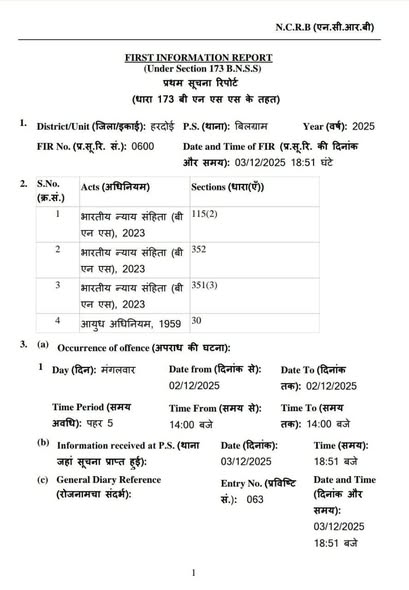 N.C.R.B (एन.सी.आर.बी)

FIRST INFORMATION REPORT
(Under Section 173 B.N.S.S)
प्रथम सूचना रिपोर्ट
(धारा 173 बी एन एस एस के तहत)

1. District/Unit (जिला/इकाई): हरदोई P.S. (थाना): बिलग्राम Year (वर्ष): 2025

FIR No. (प्र.सू.रि. सं.): 0600 Date and Time of FIR (प्र.सू.रि. की दिनांक और समय): 03/12/2025 18:51 घंटे

2.

| S.No. (क्र.सं.) | Acts (अधिनियम) | Sections (धारा(एँ)) |
|---|---|---|
| 1 | भारतीय न्याय संहिता (बी एन एस), 2023 | 115(2) |
| 2 | भारतीय न्याय संहिता (बी एन एस), 2023 | 352 |
| 3 | भारतीय न्याय संहिता (बी एन एस), 2023 | 351(3) |
| 4 | आयुध अधिनियम, 1959 | 30 |

3. (a) Occurrence of offence (अपराध की घटना):

1 Day (दिन): मंगलवार Date from (दिनांक से): 02/12/2025 Date To (दिनांक तक): 02/12/2025

Time Period (समय अवधि): पहर 5 Time From (समय से): 14:00 बजे Time To (समय तक): 14:00 बजे

(b) Information received at P.S. (थाना जहां सूचना प्राप्त हुई): Date (दिनांक): 03/12/2025 Time (समय): 18:51 बजे

(c) General Diary Reference (रोजनामचा संदर्भ): Entry No. (प्रविष्टि सं.): 063 Date and Time (दिनांक और समय): 03/12/2025 18:51 बजे

1